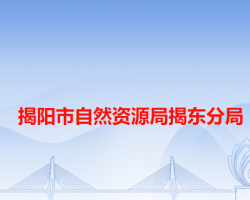 揭阳市自然资源局揭东分局